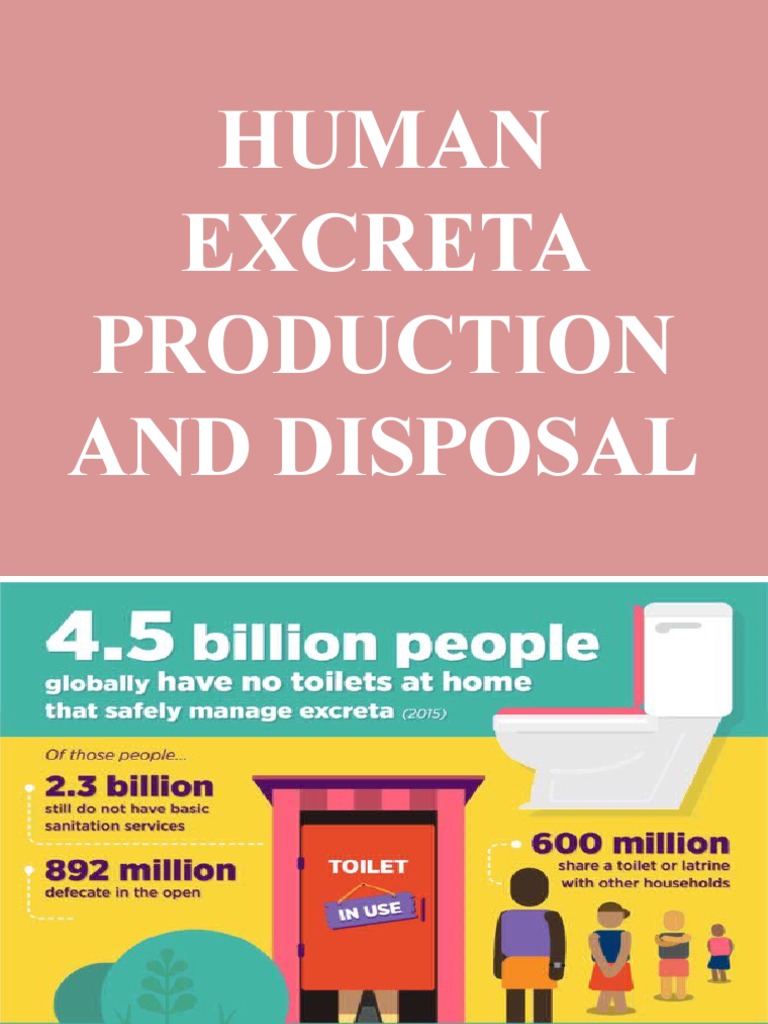 HUMAN EXCRETA PRODUCTION AND DISPOSAL

4.5 billion people
globally have no toilets at home that safely manage excreta (2015)

Of those people...

2.3 billion
still do not have basic sanitation services

892 million
defecate in the open

TOILET
IN USE

600 million
share a toilet or latrine with other households